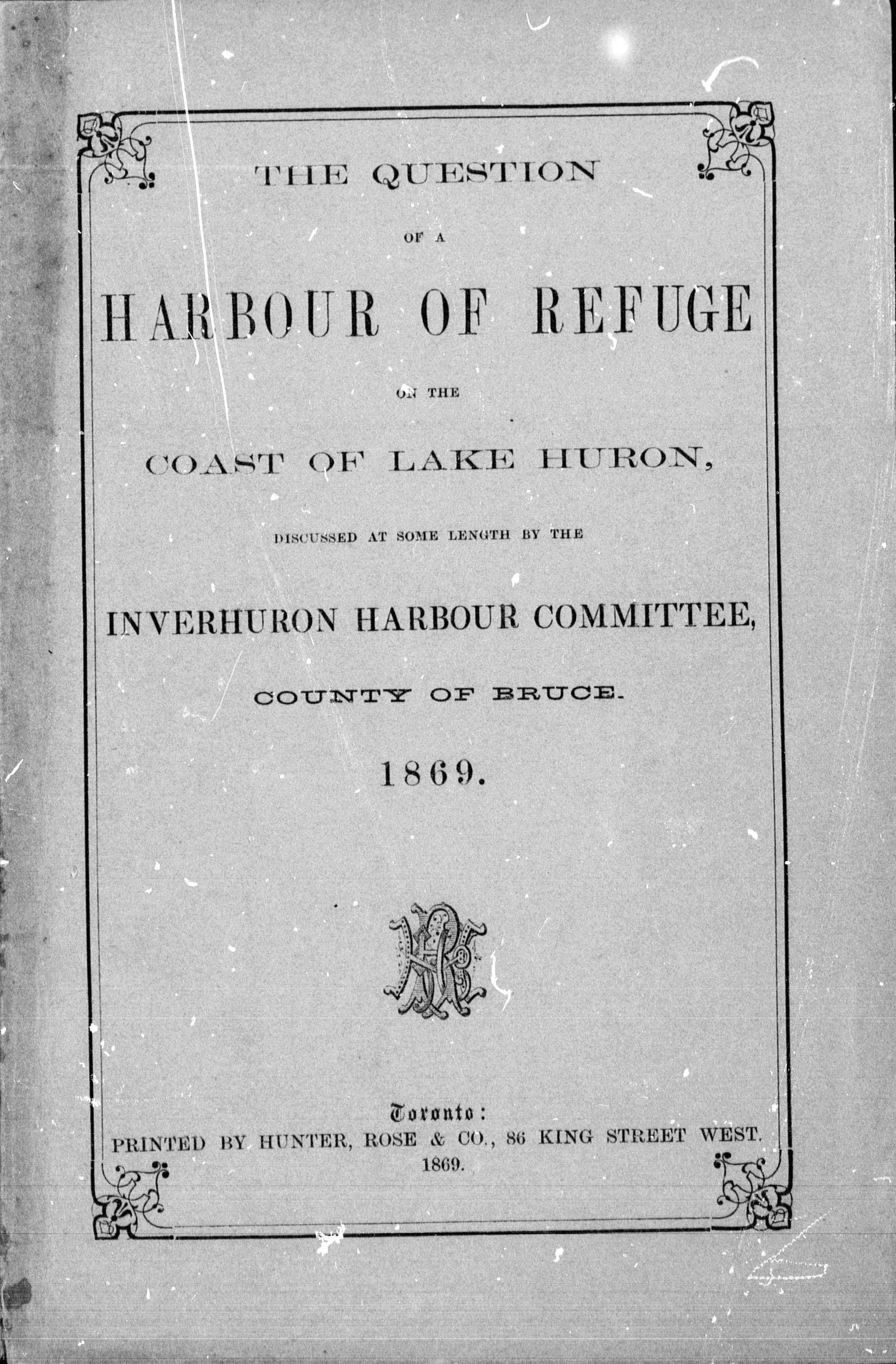 THE QUESTION

OF A

HARBOUR OF REFUGE

ON THE

COAST OF LAKE HURON,

DISCUSSED AT SOME LENGTH BY THE

INVERHURON HARBOUR COMMITTEE,

COUNTY OF BRUCE.

1869.

Toronto:
PRINTED BY HUNTER, ROSE & CO., 86 KING STREET WEST.
1869.